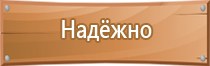 Надёжно